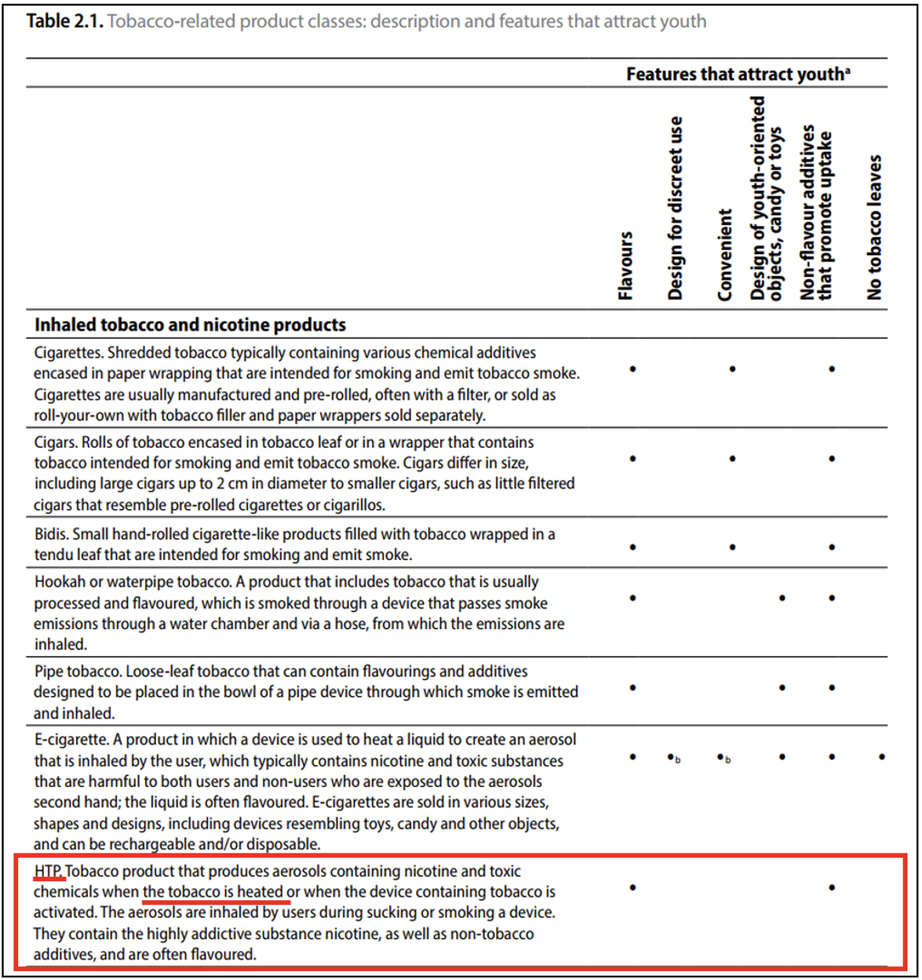 **Table 2.1.** Tobacco-related product classes: description and features that attract youth

| | Features that attract youth$^a$ | | | | | |
|---|---|---|---|---|---|---|
| | Flavours | Design for discreet use | Convenient | Design of youth-oriented objects, candy or toys | Non-flavour additives that promote uptake | No tobacco leaves |
| **Inhaled tobacco and nicotine products** | | | | | | |
| Cigarettes. Shredded tobacco typically containing various chemical additives encased in paper wrapping that are intended for smoking and emit tobacco smoke. Cigarettes are usually manufactured and pre-rolled, often with a filter, or sold as roll-your-own with tobacco filler and paper wrappers sold separately. | • | | • | | • | |
| Cigars. Rolls of tobacco encased in tobacco leaf or in a wrapper that contains tobacco intended for smoking and emit tobacco smoke. Cigars differ in size, including large cigars up to 2 cm in diameter to smaller cigars, such as little filtered cigars that resemble pre-rolled cigarettes or cigarillos. | • | | • | | • | |
| Bidis. Small hand-rolled cigarette-like products filled with tobacco wrapped in a tendu leaf that are intended for smoking and emit smoke. | • | | • | | • | |
| Hookah or waterpipe tobacco. A product that includes tobacco that is usually processed and flavoured, which is smoked through a device that passes smoke emissions through a water chamber and via a hose, from which the emissions are inhaled. | • | | | • | • | |
| Pipe tobacco. Loose-leaf tobacco that can contain flavourings and additives designed to be placed in the bowl of a pipe device through which smoke is emitted and inhaled. | • | | | • | • | |
| E-cigarette. A product in which a device is used to heat a liquid to create an aerosol that is inhaled by the user, which typically contains nicotine and toxic substances that are harmful to both users and non-users who are exposed to the aerosols second hand; the liquid is often flavoured. E-cigarettes are sold in various sizes, shapes and designs, including devices resembling toys, candy and other objects, and can be rechargeable and/or disposable. | • | •$_b$ | •$_b$ | • | • | • |
| HTP. Tobacco product that produces aerosols containing nicotine and toxic chemicals when the tobacco is heated or when the device containing tobacco is activated. The aerosols are inhaled by users during sucking or smoking a device. They contain the highly addictive substance nicotine, as well as non-tobacco additives, and are often flavoured. | • | | | | • | |